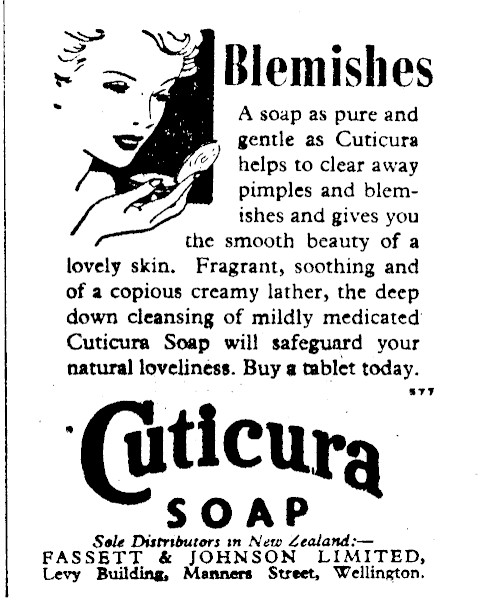 Blemishes

A soap as pure and gentle as Cuticura helps to clear away pimples and blemishes and gives you the smooth beauty of a lovely skin. Fragrant, soothing and of a copious creamy lather, the deep down cleansing of mildly medicated Cuticura Soap will safeguard your natural loveliness. Buy a tablet today.

577

Cuticura
SOAP

Sole Distributors in New Zealand:—
FASSETT & JOHNSON LIMITED,
Levy Building, Manners Street, Wellington.